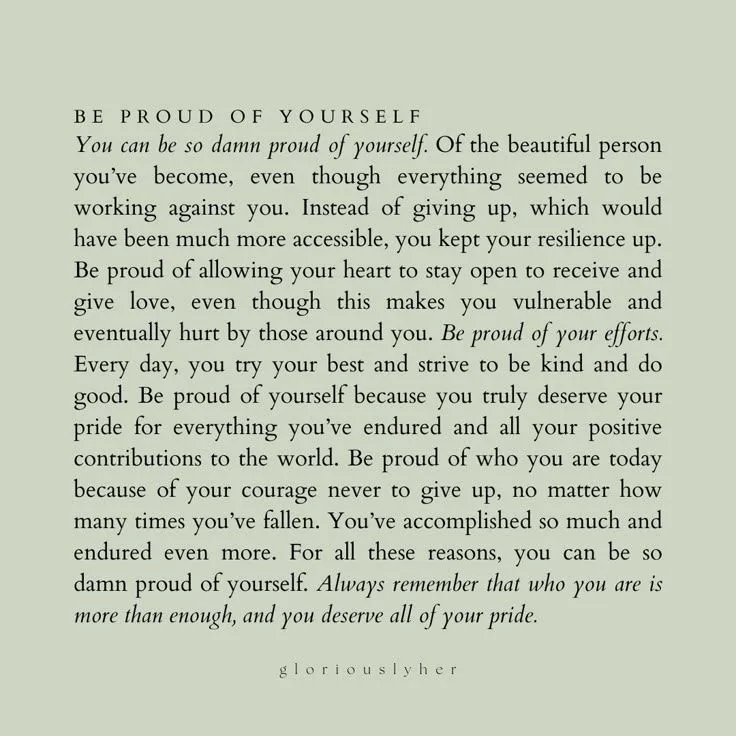 BE PROUD OF YOURSELF
You can be so damn proud of yourself. Of the beautiful person you've become, even though everything seemed to be working against you. Instead of giving up, which would have been much more accessible, you kept your resilience up. Be proud of allowing your heart to stay open to receive and give love, even though this makes you vulnerable and eventually hurt by those around you. Be proud of your efforts. Every day, you try your best and strive to be kind and do good. Be proud of yourself because you truly deserve your pride for everything you've endured and all your positive contributions to the world. Be proud of who you are today because of your courage never to give up, no matter how many times you've fallen. You've accomplished so much and endured even more. For all these reasons, you can be so damn proud of yourself. Always remember that who you are is more than enough, and you deserve all of your pride.

gloriouslyher